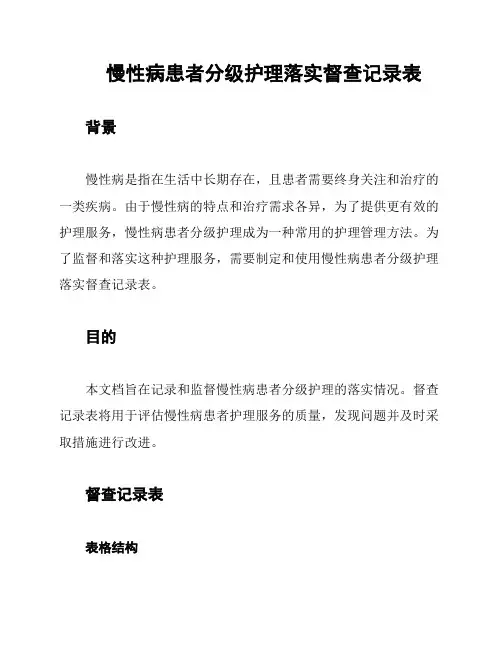 慢性病患者分级护理落实督查记录表

背景

慢性病是指在生活中长期存在，且患者需要终身关注和治疗的一类疾病。由于慢性病的特点和治疗需求各异，为了提供更有效的护理服务，慢性病患者分级护理成为一种常用的护理管理方法。为了监督和落实这种护理服务，需要制定和使用慢性病患者分级护理落实督查记录表。

目的

本文档旨在记录和监督慢性病患者分级护理的落实情况。督查记录表将用于评估慢性病患者护理服务的质量，发现问题并及时采取措施进行改进。

督查记录表

表格结构